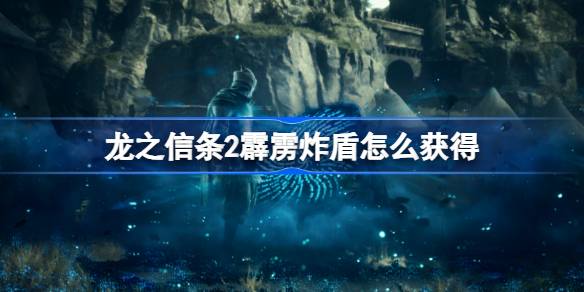 龙之信条2霹雳炸盾怎么获得